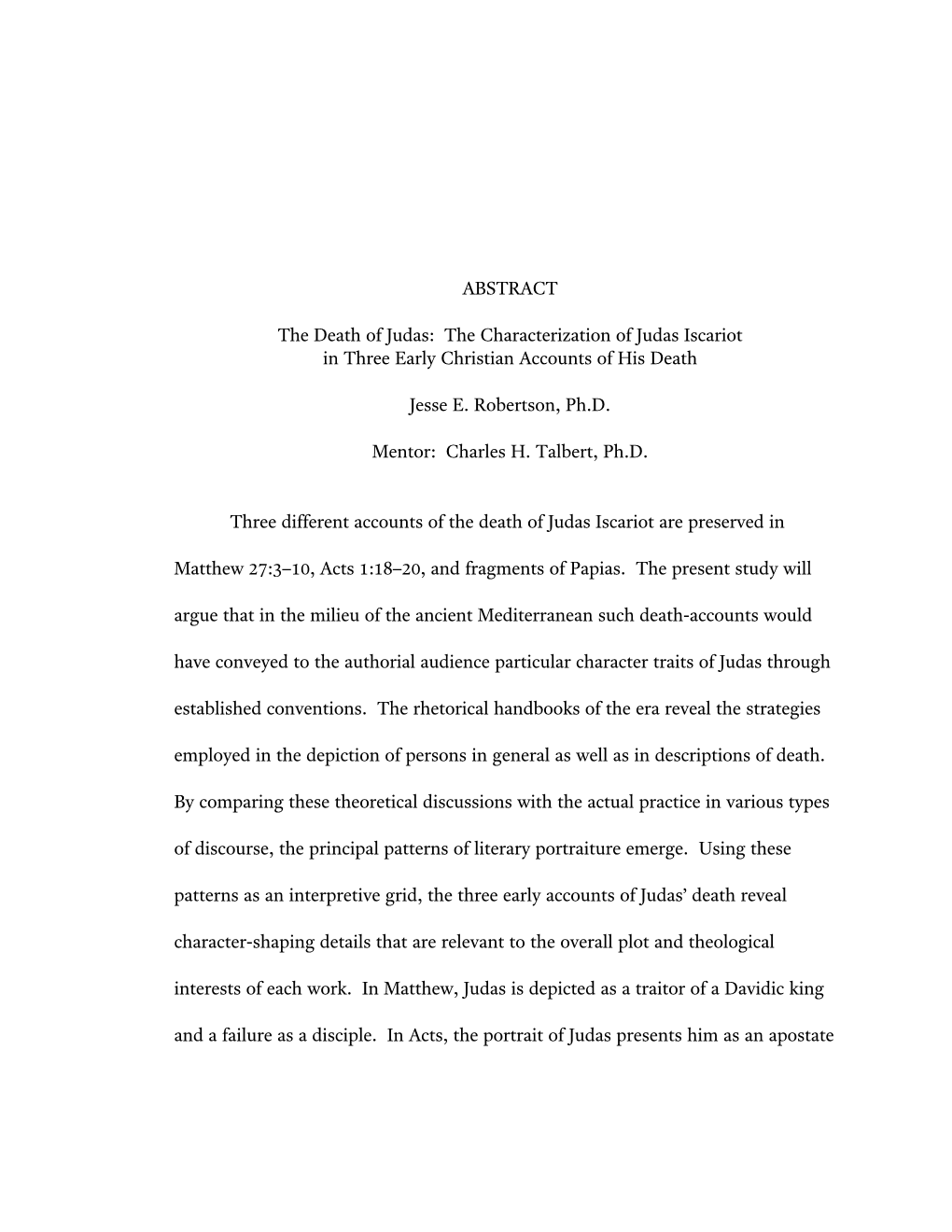 ABSTRACT

The Death of Judas: The Characterization of Judas Iscariot in Three Early Christian Accounts of His Death

Jesse E. Robertson, Ph.D.

Mentor: Charles H. Talbert, Ph.D.

Three different accounts of the death of Judas Iscariot are preserved in Matthew 27:3–10, Acts 1:18–20, and fragments of Papias. The present study will argue that in the milieu of the ancient Mediterranean such death-accounts would have conveyed to the authorial audience particular character traits of Judas through established conventions. The rhetorical handbooks of the era reveal the strategies employed in the depiction of persons in general as well as in descriptions of death. By comparing these theoretical discussions with the actual practice in various types of discourse, the principal patterns of literary portraiture emerge. Using these patterns as an interpretive grid, the three early accounts of Judas' death reveal character-shaping details that are relevant to the overall plot and theological interests of each work. In Matthew, Judas is depicted as a traitor of a Davidic king and a failure as a disciple. In Acts, the portrait of Judas presents him as an apostate